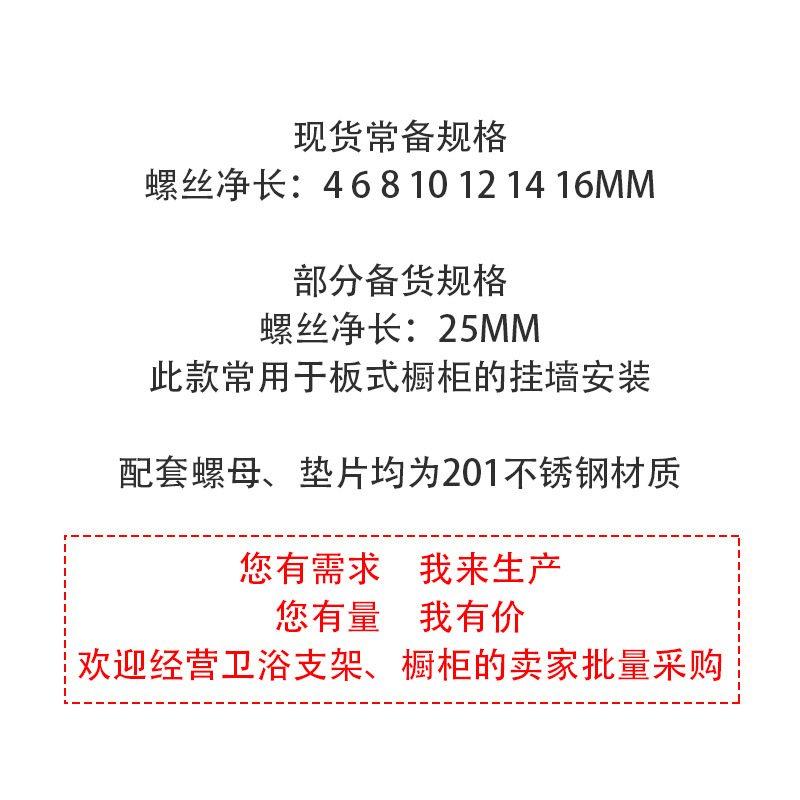 现货常备规格
螺丝净长：4 6 8 10 12 14 16MM

部分备货规格
螺丝净长：25MM
此款常用于板式橱柜的挂墙安装

配套螺母、垫片均为201不锈钢材质

您有需求　我来生产
您有量　我有价
欢迎经营卫浴支架、橱柜的卖家批量采购